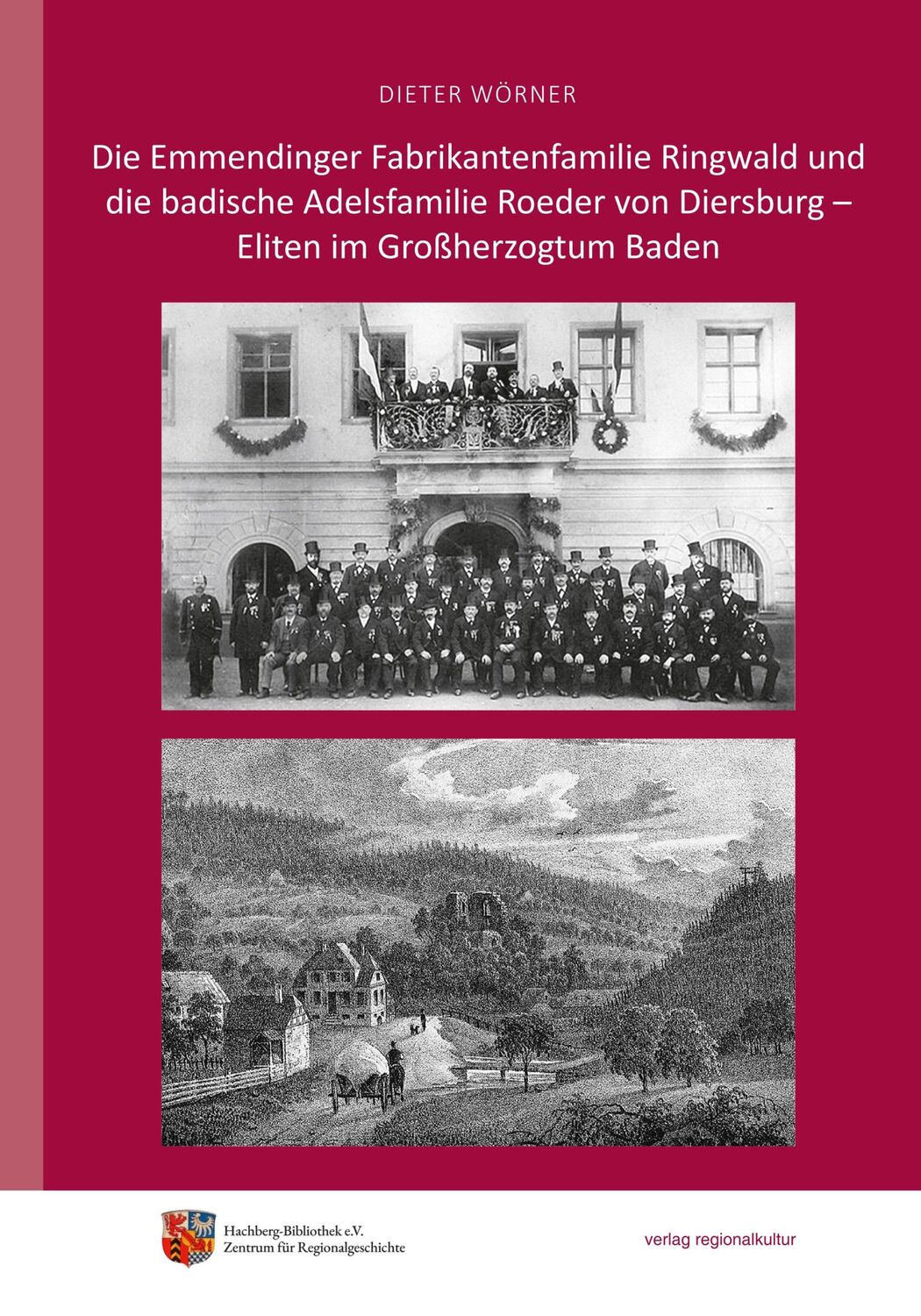 DIETER WÖRNER

Die Emmendinger Fabrikantenfamilie Ringwald und die badische Adelsfamilie Roeder von Diersburg – Eliten im Großherzogtum Baden

Hachberg-Bibliothek e.V.
Zentrum für Regionalgeschichte

verlag regionalkultur